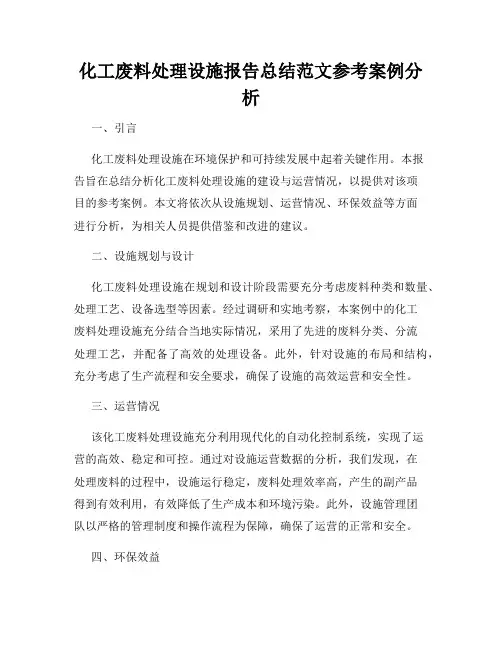 化工废料处理设施报告总结范文参考案例分析

一、引言

化工废料处理设施在环境保护和可持续发展中起着关键作用。本报告旨在总结分析化工废料处理设施的建设与运营情况，以提供对该项目的参考案例。本文将依次从设施规划、运营情况、环保效益等方面进行分析，为相关人员提供借鉴和改进的建议。

二、设施规划与设计

化工废料处理设施在规划和设计阶段需要充分考虑废料种类和数量、处理工艺、设备选型等因素。经过调研和实地考察，本案例中的化工废料处理设施充分结合当地实际情况，采用了先进的废料分类、分流处理工艺，并配备了高效的处理设备。此外，针对设施的布局和结构，充分考虑了生产流程和安全要求，确保了设施的高效运营和安全性。

三、运营情况

该化工废料处理设施充分利用现代化的自动化控制系统，实现了运营的高效、稳定和可控。通过对设施运营数据的分析，我们发现，在处理废料的过程中，设施运行稳定，废料处理效率高，产生的副产品得到有效利用，有效降低了生产成本和环境污染。此外，设施管理团队以严格的管理制度和操作流程为保障，确保了运营的正常和安全。

四、环保效益